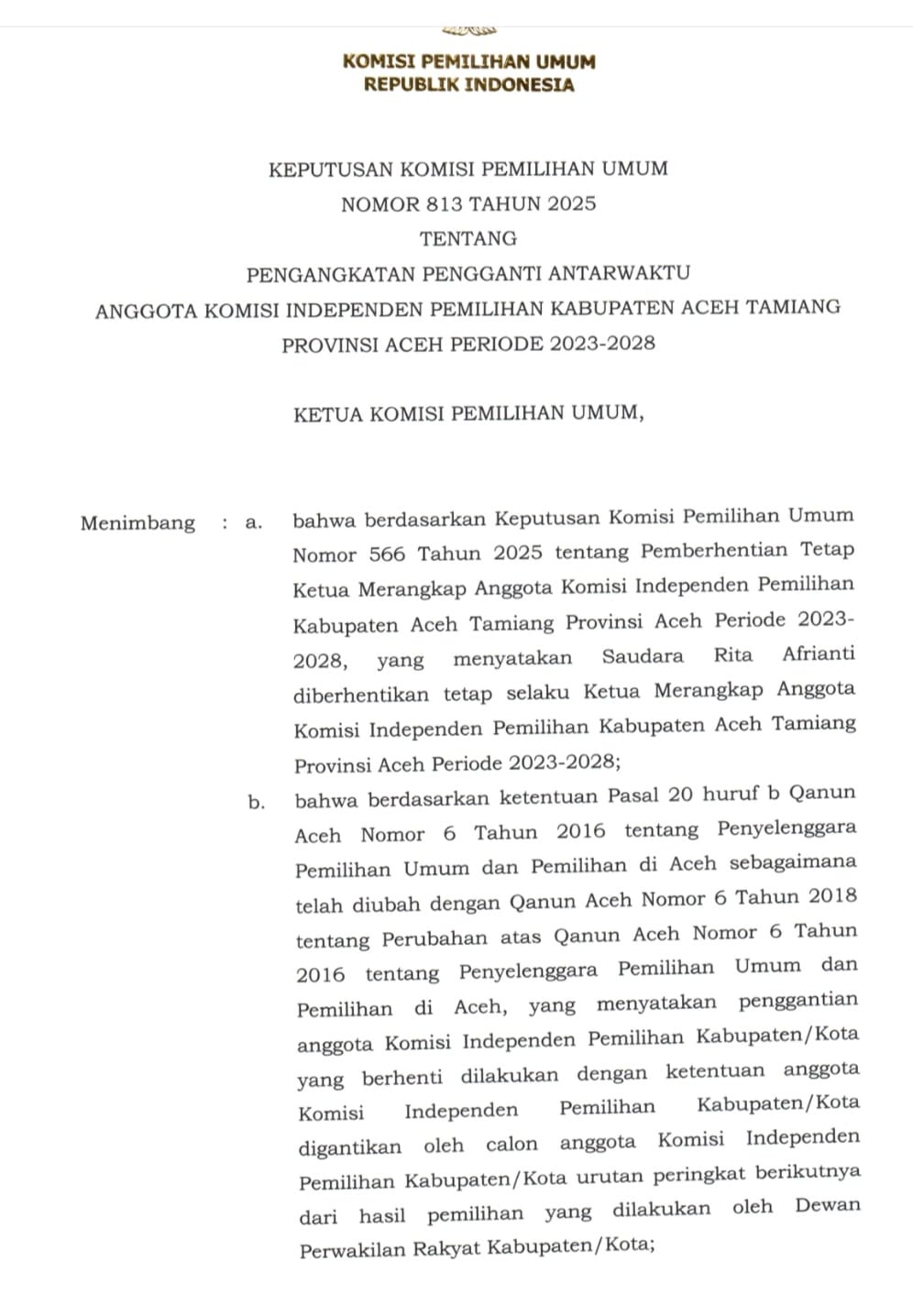 KOMISI PEMILIHAN UMUM
REPUBLIK INDONESIA

KEPUTUSAN KOMISI PEMILIHAN UMUM
NOMOR 813 TAHUN 2025
TENTANG
PENGANGKATAN PENGGANTI ANTARWAKTU
ANGGOTA KOMISI INDEPENDEN PEMILIHAN KABUPATEN ACEH TAMIANG
PROVINSI ACEH PERIODE 2023-2028

KETUA KOMISI PEMILIHAN UMUM,

Menimbang : a. bahwa berdasarkan Keputusan Komisi Pemilihan Umum Nomor 566 Tahun 2025 tentang Pemberhentian Tetap Ketua Merangkap Anggota Komisi Independen Pemilihan Kabupaten Aceh Tamiang Provinsi Aceh Periode 2023-2028, yang menyatakan Saudara Rita Afrianti diberhentikan tetap selaku Ketua Merangkap Anggota Komisi Independen Pemilihan Kabupaten Aceh Tamiang Provinsi Aceh Periode 2023-2028;

b. bahwa berdasarkan ketentuan Pasal 20 huruf b Qanun Aceh Nomor 6 Tahun 2016 tentang Penyelenggara Pemilihan Umum dan Pemilihan di Aceh sebagaimana telah diubah dengan Qanun Aceh Nomor 6 Tahun 2018 tentang Perubahan atas Qanun Aceh Nomor 6 Tahun 2016 tentang Penyelenggara Pemilihan Umum dan Pemilihan di Aceh, yang menyatakan penggantian anggota Komisi Independen Pemilihan Kabupaten/Kota yang berhenti dilakukan dengan ketentuan anggota Komisi Independen Pemilihan Kabupaten/Kota digantikan oleh calon anggota Komisi Independen Pemilihan Kabupaten/Kota urutan peringkat berikutnya dari hasil pemilihan yang dilakukan oleh Dewan Perwakilan Rakyat Kabupaten/Kota;